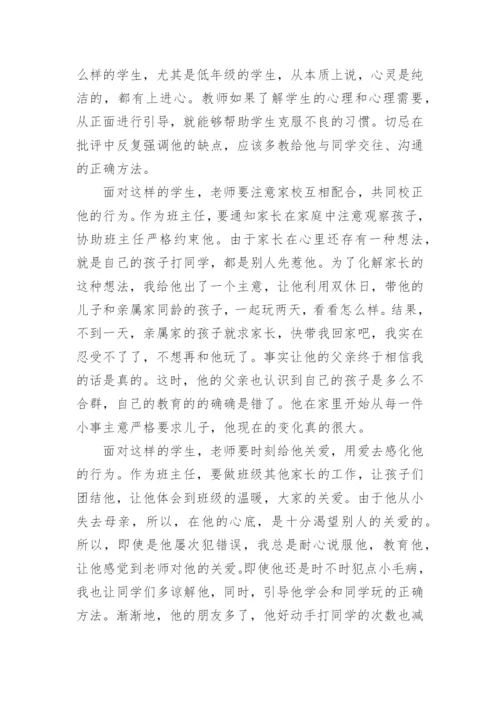 么样的学生，尤其是低年级的学生，从本质上说，心灵是纯洁的，都有上进心。教师如果了解学生的心理和心理需要，从正面进行引导，就能够帮助学生克服不良的习惯。切忌在批评中反复强调他的缺点，应该多教给他与同学交往、沟通的正确方法。

面对这样的学生，老师要注意家校互相配合，共同校正他的行为。作为班主任，要通知家长在家庭中注意观察孩子，协助班主任严格约束他。由于家长在心里还存有一种想法，就是自己的孩子打同学，都是别人先惹他。为了化解家长的这种想法，我给他出了一个主意，让他利用双休日，带他的儿子和亲属家同龄的孩子，一起玩两天，看看怎么样。结果，不到一天，亲属家的孩子就求家长，快带我回家吧，我实在忍受不了了，不想再和他玩了。事实让他的父亲终于相信我的话是真的。这时，他的父亲也认识到自己的孩子是多么不合群，自己的教育的的确确是错了。他在家里开始从每一件小事主意严格要求儿子，他现在的变化真的很大。

面对这样的学生，老师要时刻给他关爱，用爱去感化他的行为。作为班主任，要做班级其他家长的工作，让孩子们团结他，让他体会到班级的温暖，大家的关爱。由于他从小失去母亲，所以，在他的心底，是十分渴望别人的关爱的。所以，即使是他屡次犯错误，我总是耐心说服他，教育他，让他感觉到老师对他的关爱。即使他还是时不时犯点小毛病，我也让同学们多谅解他，同时，引导他学会和同学玩的正确方法。渐渐地，他的朋友多了，他好动手打同学的次数也减